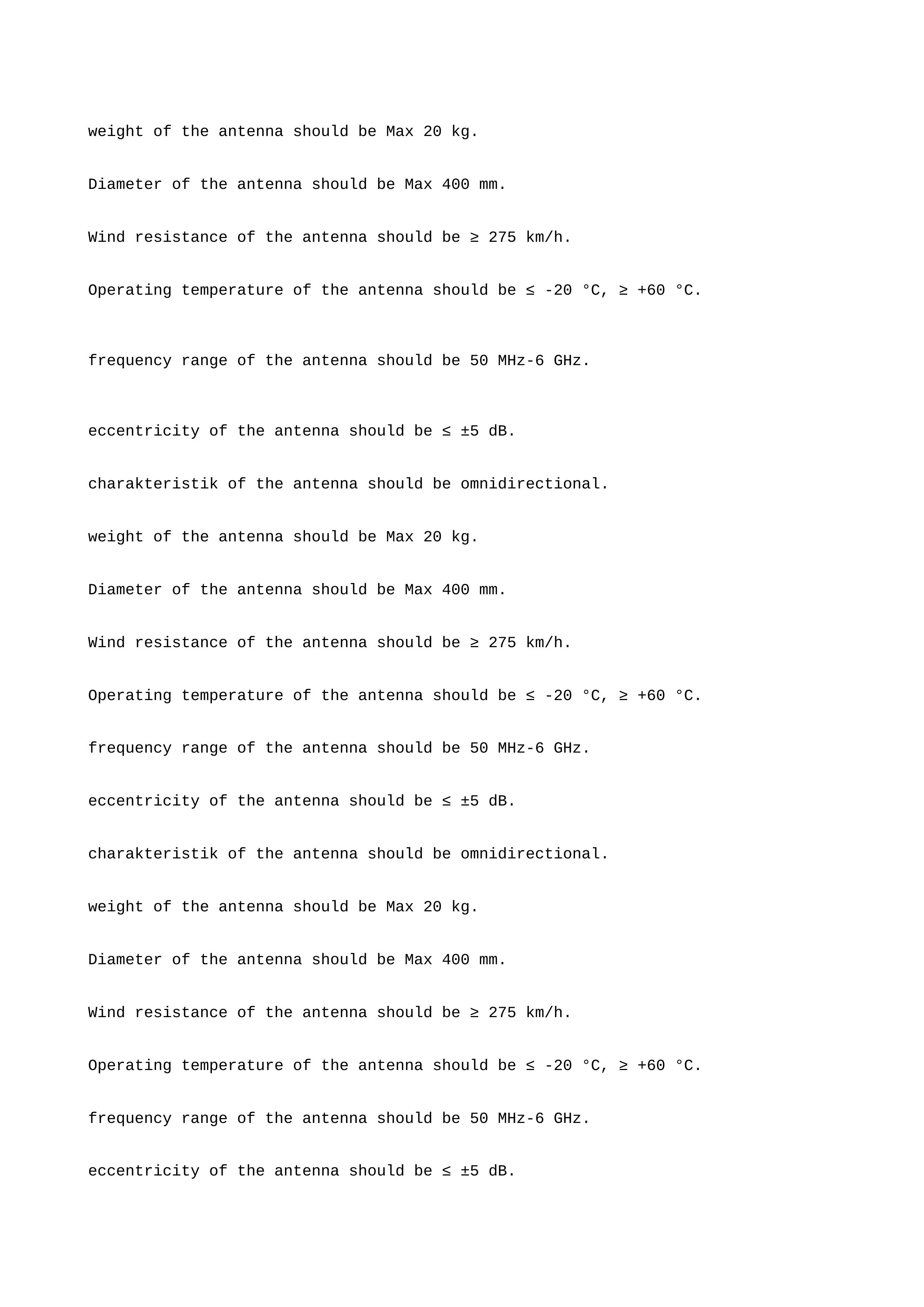 weight of the antenna should be Max 20 kg.

Diameter of the antenna should be Max 400 mm.

Wind resistance of the antenna should be ≥ 275 km/h.

Operating temperature of the antenna should be ≤ -20 °C, ≥ +60 °C.

frequency range of the antenna should be 50 MHz-6 GHz.

eccentricity of the antenna should be ≤ ±5 dB.

charakteristik of the antenna should be omnidirectional.

weight of the antenna should be Max 20 kg.

Diameter of the antenna should be Max 400 mm.

Wind resistance of the antenna should be ≥ 275 km/h.

Operating temperature of the antenna should be ≤ -20 °C, ≥ +60 °C.

frequency range of the antenna should be 50 MHz-6 GHz.

eccentricity of the antenna should be ≤ ±5 dB.

charakteristik of the antenna should be omnidirectional.

weight of the antenna should be Max 20 kg.

Diameter of the antenna should be Max 400 mm.

Wind resistance of the antenna should be ≥ 275 km/h.

Operating temperature of the antenna should be ≤ -20 °C, ≥ +60 °C.

frequency range of the antenna should be 50 MHz-6 GHz.

eccentricity of the antenna should be ≤ ±5 dB.